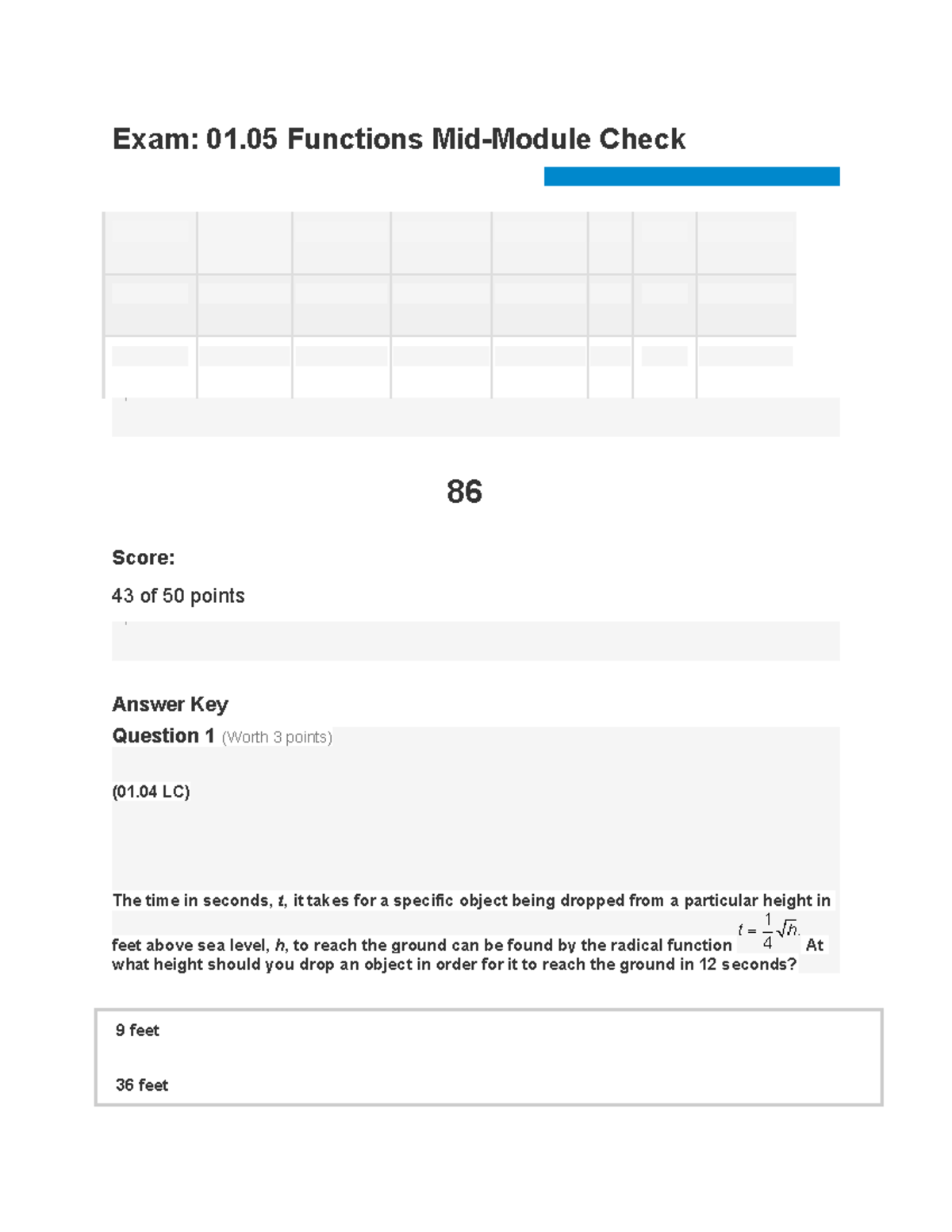 Exam: 01.05 Functions Mid-Module Check

86

Score:

43 of 50 points

Answer Key

Question 1 (Worth 3 points)

(01.04 LC)

The time in seconds, $t$, it takes for a specific object being dropped from a particular height in feet above sea level, $h$, to reach the ground can be found by the radical function $t = \frac{1}{4}\sqrt{h}$. At what height should you drop an object in order for it to reach the ground in 12 seconds?

9 feet

36 feet